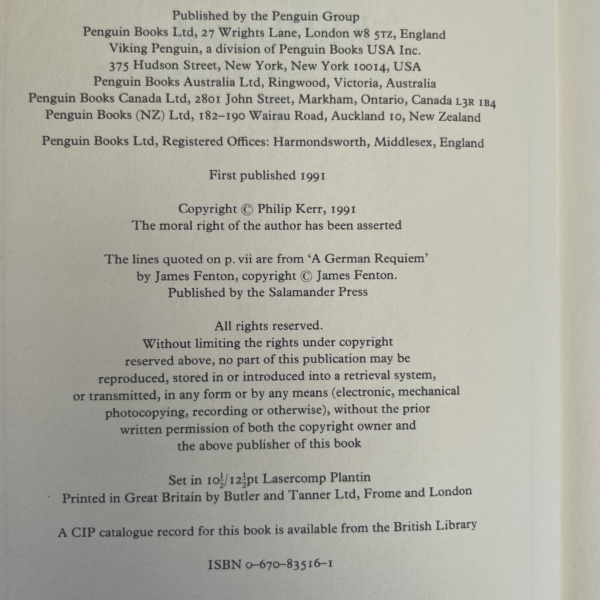 Published by the Penguin Group
Penguin Books Ltd, 27 Wrights Lane, London W8 5TZ, England
Viking Penguin, a division of Penguin Books USA Inc.
375 Hudson Street, New York, New York 10014, USA
Penguin Books Australia Ltd, Ringwood, Victoria, Australia
Penguin Books Canada Ltd, 2801 John Street, Markham, Ontario, Canada L3R 1B4
Penguin Books (NZ) Ltd, 182–190 Wairau Road, Auckland 10, New Zealand

Penguin Books Ltd, Registered Offices: Harmondsworth, Middlesex, England

First published 1991

Copyright © Philip Kerr, 1991
The moral right of the author has been asserted

The lines quoted on p. vii are from 'A German Requiem' by James Fenton, copyright © James Fenton. Published by the Salamander Press

All rights reserved.
Without limiting the rights under copyright reserved above, no part of this publication may be reproduced, stored in or introduced into a retrieval system, or transmitted, in any form or by any means (electronic, mechanical photocopying, recording or otherwise), without the prior written permission of both the copyright owner and the above publisher of this book

Set in $10\frac{1}{2}/12\frac{1}{2}$pt Lasercomp Plantin
Printed in Great Britain by Butler and Tanner Ltd, Frome and London

A CIP catalogue record for this book is available from the British Library

ISBN 0–670–83516–1